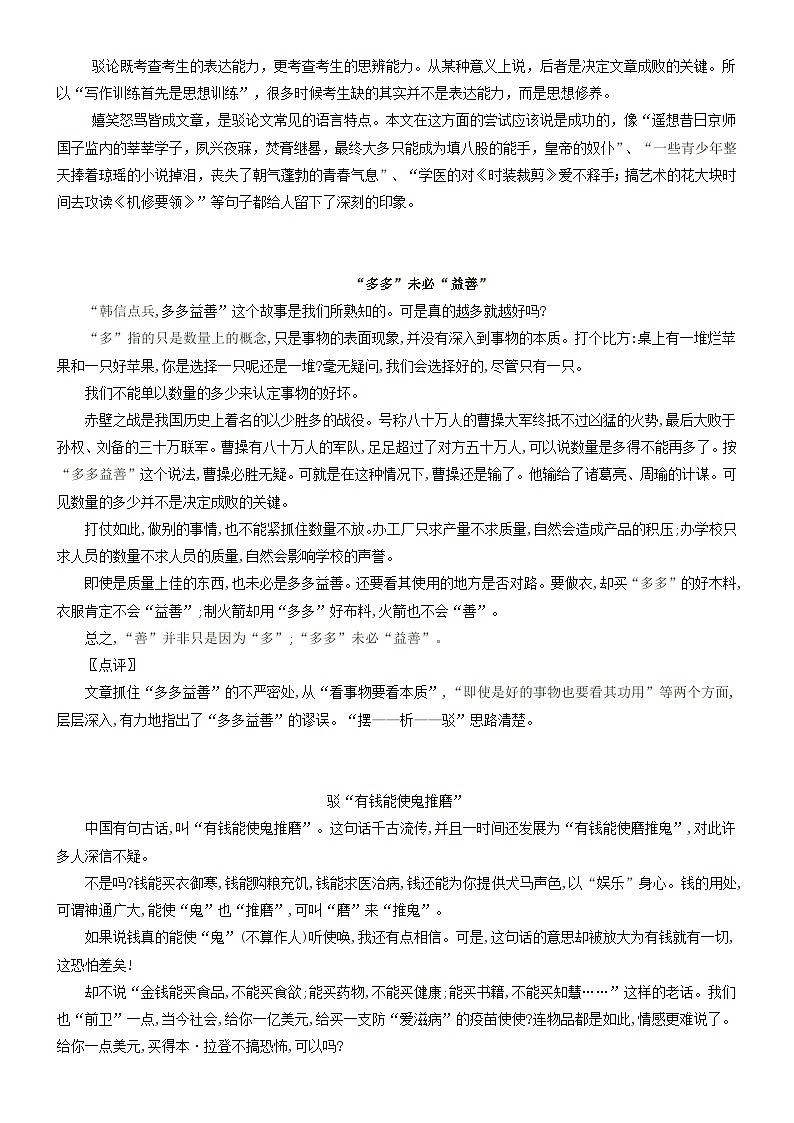 驳论既考查考生的表达能力，更考查考生的思辨能力。从某种意义上说，后者是决定文章成败的关键。所以“写作训练首先是思想训练”，很多时候考生缺的其实并不是表达能力，而是思想修养。

嬉笑怒骂皆成文章，是驳论文常见的语言特点。本文在这方面的尝试应该说是成功的，像“遥想昔日京师国子监内的莘莘学子，夙兴夜寐，焚膏继晷，最终大多只能成为填八股的能手，皇帝的奴仆”、“一些青少年整天捧着琼瑶的小说掉泪，丧失了朝气蓬勃的青春气息”、“学医的对《时装裁剪》爱不释手；搞艺术的花大块时间去攻读《机修要领》”等句子都给人留下了深刻的印象。

“多多”未必“益善”

“韩信点兵,多多益善”这个故事是我们所熟知的。可是真的越多就越好吗?

“多”指的只是数量上的概念,只是事物的表面现象,并没有深入到事物的本质。打个比方:桌上有一堆烂苹果和一只好苹果,你是选择一只呢还是一堆?毫无疑问,我们会选择好的,尽管只有一只。

我们不能单以数量的多少来认定事物的好坏。

赤壁之战是我国历史上着名的以少胜多的战役。号称八十万人的曹操大军终抵不过凶猛的火势,最后大败于孙权、刘备的三十万联军。曹操有八十万人的军队,足足超过了对方五十万人,可以说数量是多得不能再多了。按“多多益善”这个说法,曹操必胜无疑。可就是在这种情况下,曹操还是输了。他输给了诸葛亮、周瑜的计谋。可见数量的多少并不是决定成败的关键。

打仗如此,做别的事情,也不能紧抓住数量不放。办工厂只求产量不求质量,自然会造成产品的积压;办学校只求人员的数量不求人员的质量,自然会影响学校的声誉。

即使是质量上佳的东西,也未必是多多益善。还要看其使用的地方是否对路。要做衣,却买“多多”的好木料,衣服肯定不会“益善”;制火箭却用“多多”好布料,火箭也不会“善”。

总之,“善”并非只是因为“多”;“多多”未必“益善”。

〖点评〗

文章抓住“多多益善”的不严密处,从“看事物要看本质”,“即使是好的事物也要看其功用”等两个方面,层层深入,有力地指出了“多多益善”的谬误。“摆——析——驳”思路清楚。

驳“有钱能使鬼推磨”

中国有句古话,叫“有钱能使鬼推磨”。这句话千古流传,并且一时间还发展为“有钱能使磨推鬼”,对此许多人深信不疑。

不是吗?钱能买衣御寒,钱能购粮充饥,钱能求医治病,钱还能为你提供犬马声色,以“娱乐”身心。钱的用处,可谓神通广大,能使“鬼”也“推磨”,可叫“磨”来“推鬼”。

如果说钱真的能使“鬼”(不算作人)听使唤,我还有点相信。可是,这句话的意思却被放大为有钱就有一切,这恐怕差矣!

却不说“金钱能买食品,不能买食欲;能买药物,不能买健康;能买书籍,不能买知慧……”这样的老话。我们也“前卫”一点,当今社会,给你一亿美元,给买一支防“爱滋病”的疫苗使使?连物品都是如此,情感更难说了。给你一点美元,买得本·拉登不搞恐怖,可以吗?